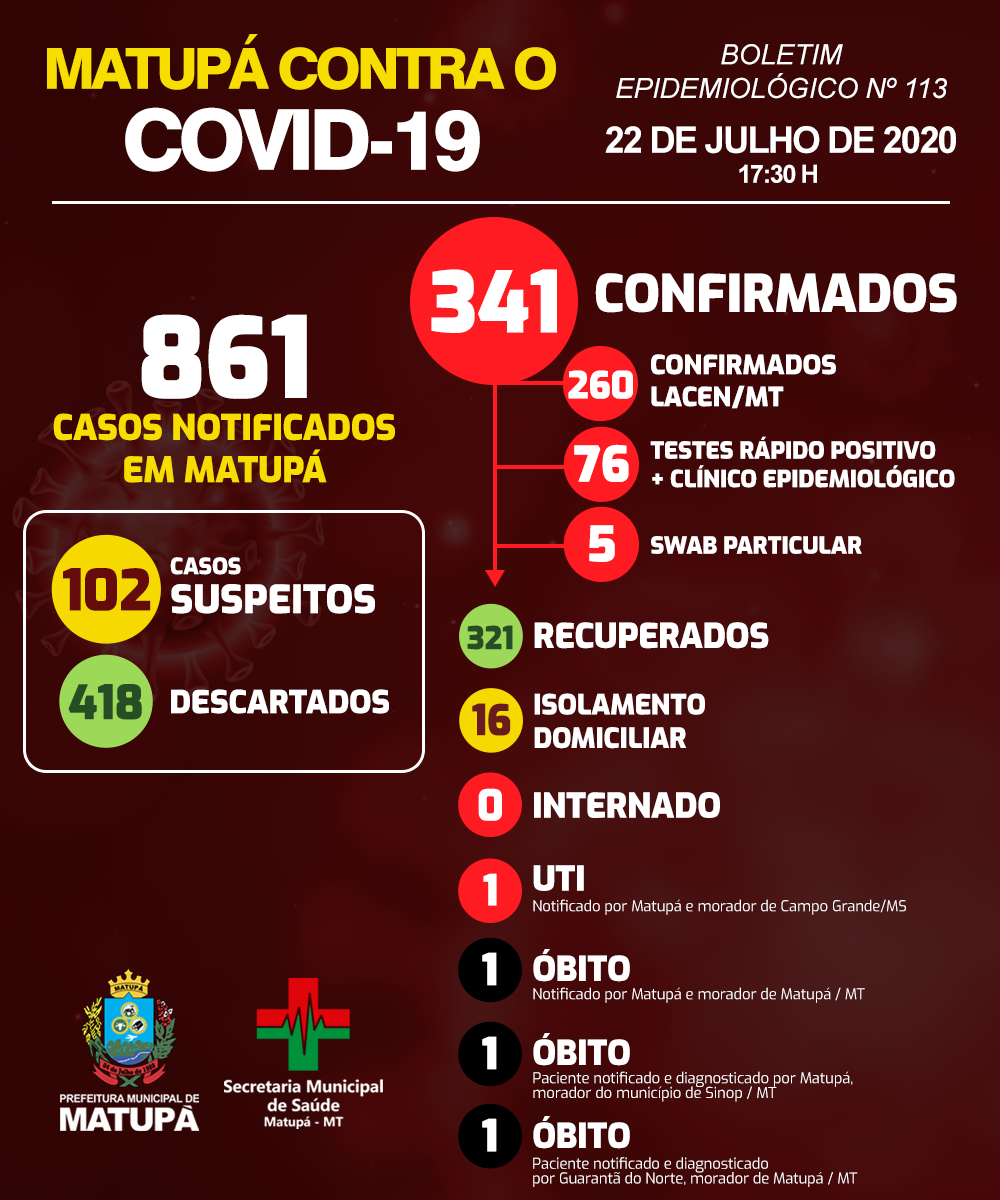 MATUPÁ CONTRA O COVID-19

BOLETIM EPIDEMIOLÓGICO Nº 113

22 DE JULHO DE 2020
17:30 H

861
CASOS NOTIFICADOS EM MATUPÁ

102 CASOS SUSPEITOS

418 DESCARTADOS

341 CONFIRMADOS

260 CONFIRMADOS LACEN/MT

76 TESTES RÁPIDO POSITIVO + CLÍNICO EPIDEMIOLÓGICO

5 SWAB PARTICULAR

321 RECUPERADOS

16 ISOLAMENTO DOMICILIAR

0 INTERNADO

1 UTI
Notificado por Matupá e morador de Campo Grande/MS

1 ÓBITO
Notificado por Matupá e morador de Matupá / MT

1 ÓBITO
Paciente notificado e diagnosticado por Matupá, morador do município de Sinop / MT

1 ÓBITO
Paciente notificado e diagnosticado por Guarantã do Norte, morador de Matupá / MT

MATUPÁ
PREFEITURA MUNICIPAL DE
MATUPÁ

Secretaria Municipal de Saúde
Matupá - MT